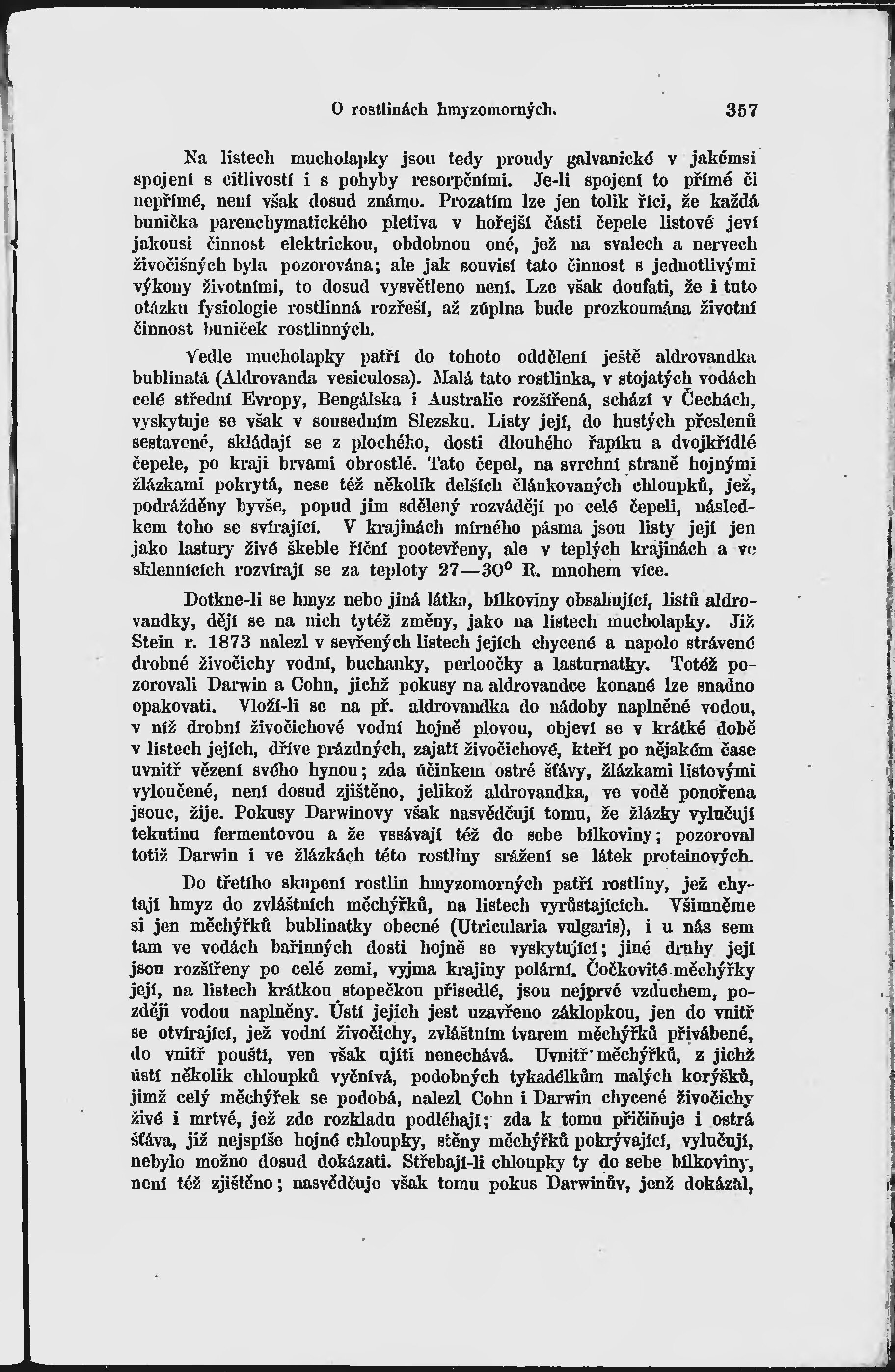 O rostlinách hmyzomorných. 357

Na listech mucholapky jsou tedy proudy galvanické v jakémsi spojení s citlivostí i s pohyby resorpčními. Je-li spojení to přímé či nepřímé, není však dosud známo. Prozatím lze jen tolik říci, že každá bunička parenchymatického pletiva v hořejší části čepele listové jeví jakousi činnost elektrickou, obdobnou oné, jež na svalech a nervech živočišných byla pozorována; ale jak souvisí tato činnost s jednotlivými výkony životními, to dosud vysvětleno není. Lze však doufati, že i tuto otázku fysiologie rostlinná rozřeší, až zúplna bude prozkoumána životní činnost buniček rostlinných.

Vedle mucholapky patří do tohoto oddělení ještě aldrovandka bublinatá (Aldrovanda vesiculosa). Malá tato rostlinka, v stojatých vodách celé střední Evropy, Bengálska i Australie rozšířená, schází v Čechách, vyskytuje se však v sousedním Slezsku. Listy její, do hustých přeslenů sestavené, skládají se z plochého, dosti dlouhého řapíku a dvojkřídlé čepele, po kraji brvami obrostlé. Tato čepel, na svrchní straně hojnými žlázkami pokrytá, nese též několik delších článkovaných chloupků, jež, podrážděny byvše, popud jim sdělený rozvádějí po celé čepeli, následkem toho se svírající. V krajinách mírného pásma jsou listy její jen jako lastury živé škeble říční pootevřeny, ale v teplých krajinách a ve sklennících rozvírají se za teploty 27—30° R. mnohem více.

Dotkne-li se hmyz nebo jiná látka, bílkoviny obsahující, listů aldrovandky, dějí se na nich tytéž změny, jako na listech mucholapky. Již Stein r. 1873 nalezl v sevřených listech jejích chycené a napolo strávené drobné živočichy vodní, buchanky, perloočky a lasturnatky. Totéž pozorovali Darwin a Cohn, jichž pokusy na aldrovandce konané lze snadno opakovati. Vloží-li se na př. aldrovandka do nádoby naplněné vodou, v níž drobní živočichové vodní hojně plovou, objeví se v krátké době v listech jejích, dříve prázdných, zajatí živočichové, kteří po nějakém čase uvnitř vězení svého hynou; zda účinkem ostré šťávy, žlázkami listovými vyloučené, není dosud zjištěno, jelikož aldrovandka, ve vodě ponořena jsouc, žije. Pokusy Darwinovy však nasvědčují tomu, že žlázky vylučují tekutinu fermentovou a že vssávají též do sebe bílkoviny; pozoroval totiž Darwin i ve žlázkách této rostliny srážení se látek proteinových.

Do třetího skupení rostlin hmyzomorných patří rostliny, jež chytají hmyz do zvláštních měchýřků, na listech vyrůstajících. Všimněme si jen měchýřků bublinatky obecné (Utricularia vulgaris), i u nás sem tam ve vodách bařinných dosti hojně se vyskytující; jiné druhy její jsou rozšířeny po celé zemi, vyjma krajiny polární. Čočkovité měchýřky její, na listech krátkou stopečkou přisedlé, jsou nejprvé vzduchem, později vodou naplněny. Ústí jejich jest uzavřeno záklopkou, jen do vnitř se otvírající, jež vodní živočichy, zvláštním tvarem měchýřků přivábené, do vnitř pouští, ven však ujíti nenechává. Uvnitř měchýřků, z jichž ústí několik chloupků vyčnívá, podobných tykadélkům malých korýšků, jimž celý měchýřek se podobá, nalezl Cohn i Darwin chycené živočichy živé i mrtvé, jež zde rozkladu podléhají; zda k tomu přičiňuje i ostrá šťáva, již nejspíše hojné chloupky, stěny měchýřků pokrývající, vylučují, nebylo možno dosud dokázati. Střebají-li chloupky ty do sebe bílkoviny, není též zjištěno; nasvědčuje však tomu pokus Darwinův, jenž dokázal,